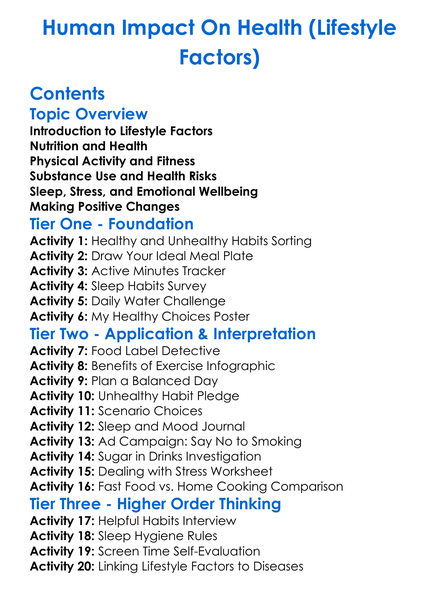 Human Impact On Health (Lifestyle Factors)

Contents

Topic Overview

Introduction to Lifestyle Factors
Nutrition and Health
Physical Activity and Fitness
Substance Use and Health Risks
Sleep, Stress, and Emotional Wellbeing
Making Positive Changes

Tier One - Foundation

Activity 1: Healthy and Unhealthy Habits Sorting
Activity 2: Draw Your Ideal Meal Plate
Activity 3: Active Minutes Tracker
Activity 4: Sleep Habits Survey
Activity 5: Daily Water Challenge
Activity 6: My Healthy Choices Poster

Tier Two - Application & Interpretation

Activity 7: Food Label Detective
Activity 8: Benefits of Exercise Infographic
Activity 9: Plan a Balanced Day
Activity 10: Unhealthy Habit Pledge
Activity 11: Scenario Choices
Activity 12: Sleep and Mood Journal
Activity 13: Ad Campaign: Say No to Smoking
Activity 14: Sugar in Drinks Investigation
Activity 15: Dealing with Stress Worksheet
Activity 16: Fast Food vs. Home Cooking Comparison

Tier Three - Higher Order Thinking

Activity 17: Helpful Habits Interview
Activity 18: Sleep Hygiene Rules
Activity 19: Screen Time Self-Evaluation
Activity 20: Linking Lifestyle Factors to Diseases